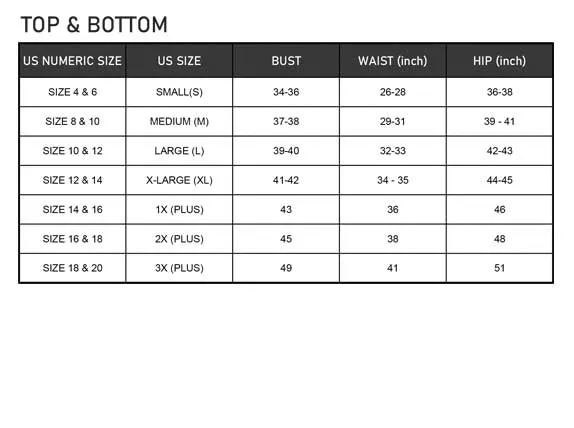 TOP & BOTTOM

| US NUMERIC SIZE | US SIZE | BUST | WAIST (inch) | HIP (inch) |
|---|---|---|---|---|
| SIZE 4 & 6 | SMALL(S) | 34-36 | 26-28 | 36-38 |
| SIZE 8 & 10 | MEDIUM (M) | 37-38 | 29-31 | 39 - 41 |
| SIZE 10 & 12 | LARGE (L) | 39-40 | 32-33 | 42-43 |
| SIZE 12 & 14 | X-LARGE (XL) | 41-42 | 34 - 35 | 44-45 |
| SIZE 14 & 16 | 1X (PLUS) | 43 | 36 | 46 |
| SIZE 16 & 18 | 2X (PLUS) | 45 | 38 | 48 |
| SIZE 18 & 20 | 3X (PLUS) | 49 | 41 | 51 |